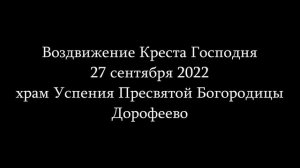 Воздвижение Креста Господня
27 сентября 2022
храм Успения Пресвятой Богородицы
Дорофеево